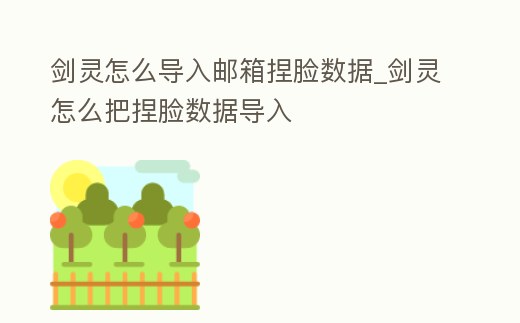 剑灵怎么导入邮箱捏脸数据_剑灵怎么把捏脸数据导入